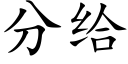 分给